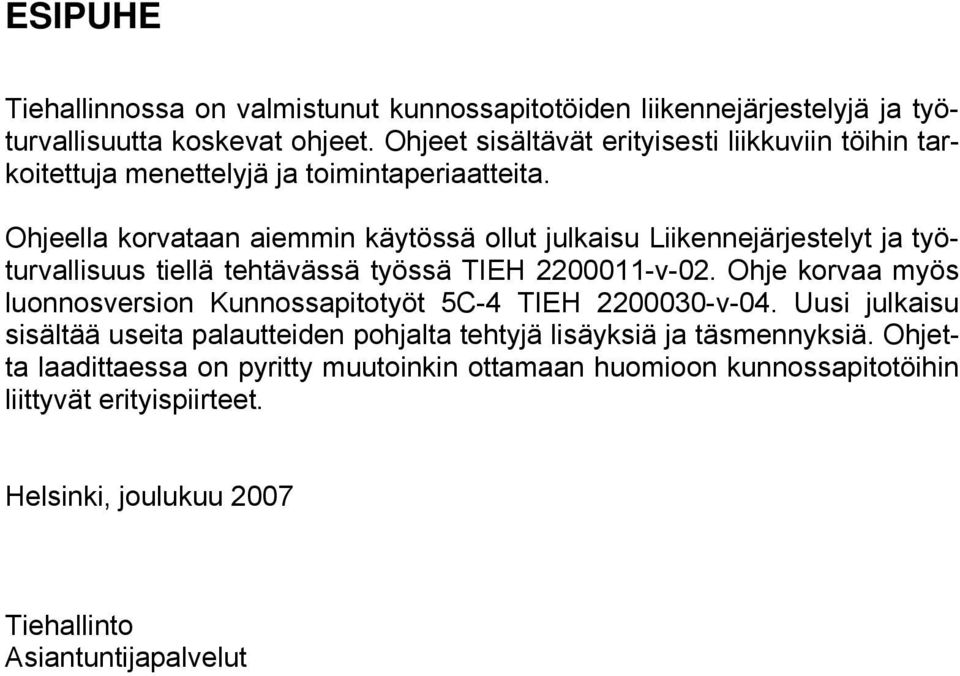 ESIPUHE

Tiehallinnossa on valmistunut kunnossapitotöiden liikennejärjestelyjä ja työturvallisuutta koskevat ohjeet. Ohjeet sisältävät erityisesti liikkuviin töihin tarkoitettuja menettelyjä ja toimintaperiaatteita.

Ohjeella korvataan aiemmin käytössä ollut julkaisu Liikennejärjestelyt ja työturvallisuus tiellä tehtävässä työssä TIEH 2200011-v-02. Ohje korvaa myös luonnosversion Kunnossapitotyöt 5C-4 TIEH 2200030-v-04. Uusi julkaisu sisältää useita palautteiden pohjalta tehtyjä lisäyksiä ja täsmennyksiä. Ohjetta laadittaessa on pyritty muutoinkin ottamaan huomioon kunnossapitotöihin liittyvät erityispiirteet.

Helsinki, joulukuu 2007

Tiehallinto
Asiantuntijapalvelut